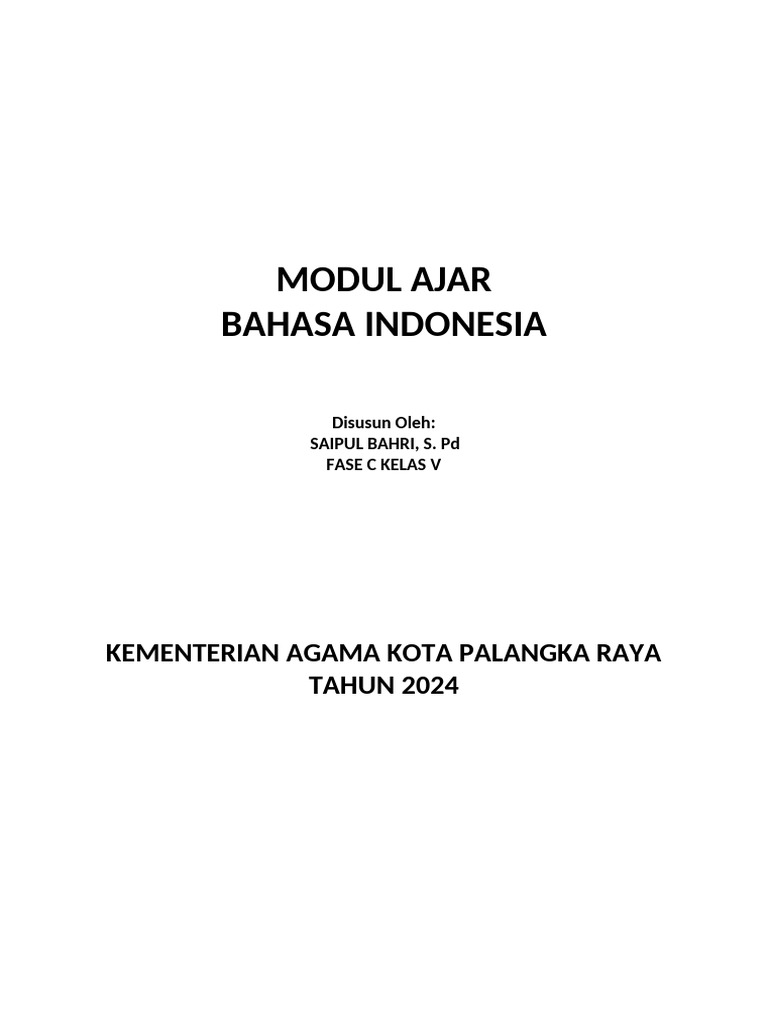 MODUL AJAR
BAHASA INDONESIA

Disusun Oleh:
SAIPUL BAHRI, S. Pd
FASE C KELAS V

KEMENTERIAN AGAMA KOTA PALANGKA RAYA
TAHUN 2024